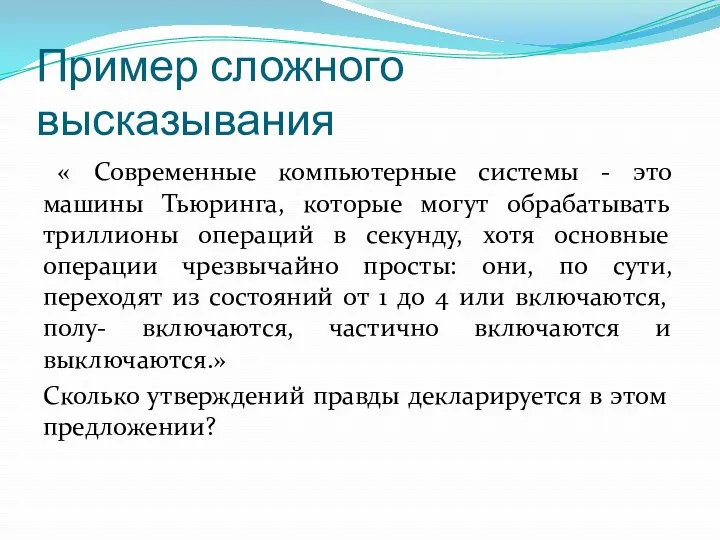 Пример сложного высказывания

« Современные компьютерные системы - это машины Тьюринга, которые могут обрабатывать триллионы операций в секунду, хотя основные операции чрезвычайно просты: они, по сути, переходят из состояний от 1 до 4 или включаются, полу- включаются, частично включаются и выключаются.»

Сколько утверждений правды декларируется в этом предложении?